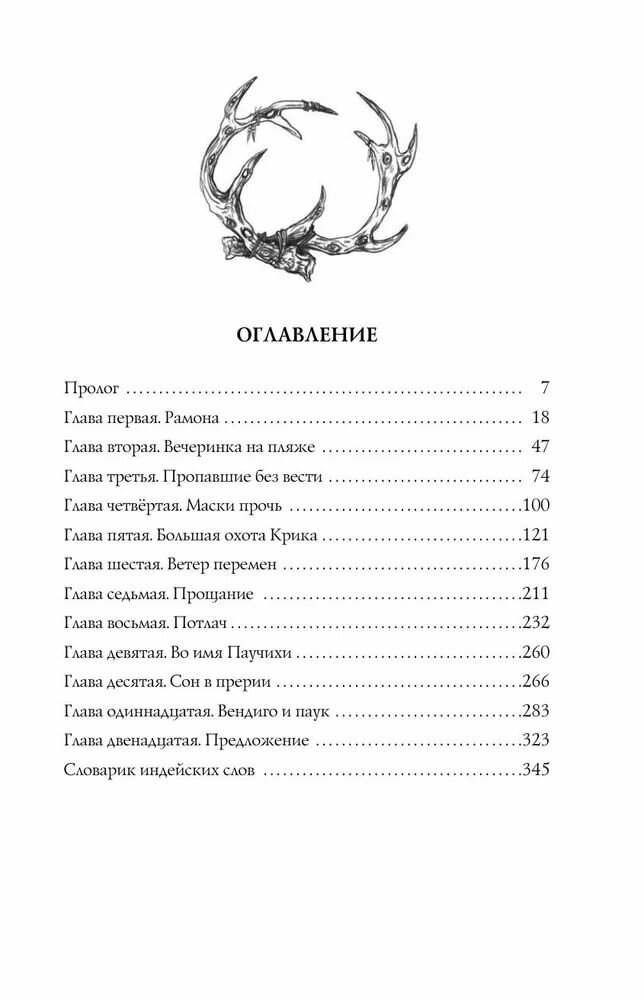 ОГЛАВЛЕНИЕ

Пролог 7
Глава первая. Рамона 18
Глава вторая. Вечеринка на пляже 47
Глава третья. Пропавшие без вести 74
Глава четвёртая. Маски прочь 100
Глава пятая. Большая охота Крика 121
Глава шестая. Ветер перемен 176
Глава седьмая. Прощание 211
Глава восьмая. Потлач 232
Глава девятая. Во имя Паучихи 260
Глава десятая. Сон в прерии 266
Глава одиннадцатая. Вендиго и паук 283
Глава двенадцатая. Предложение 323
Словарик индейских слов 345